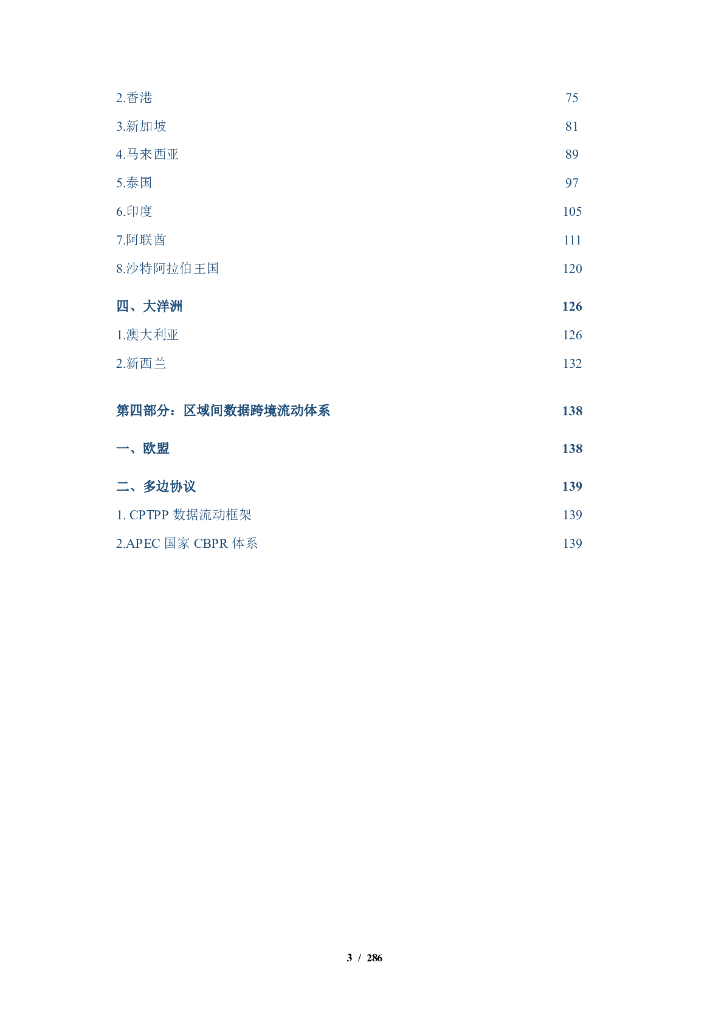 2.香港 75
3.新加坡 81
4.马来西亚 89
5.泰国 97
6.印度 105
7.阿联酋 111
8.沙特阿拉伯王国 120

四、大洋洲 126
1.澳大利亚 126
2.新西兰 132

第四部分：区域间数据跨境流动体系 138

一、欧盟 138

二、多边协议 139
1. CPTPP 数据流动框架 139
2.APEC 国家 CBPR 体系 139

3 / 286